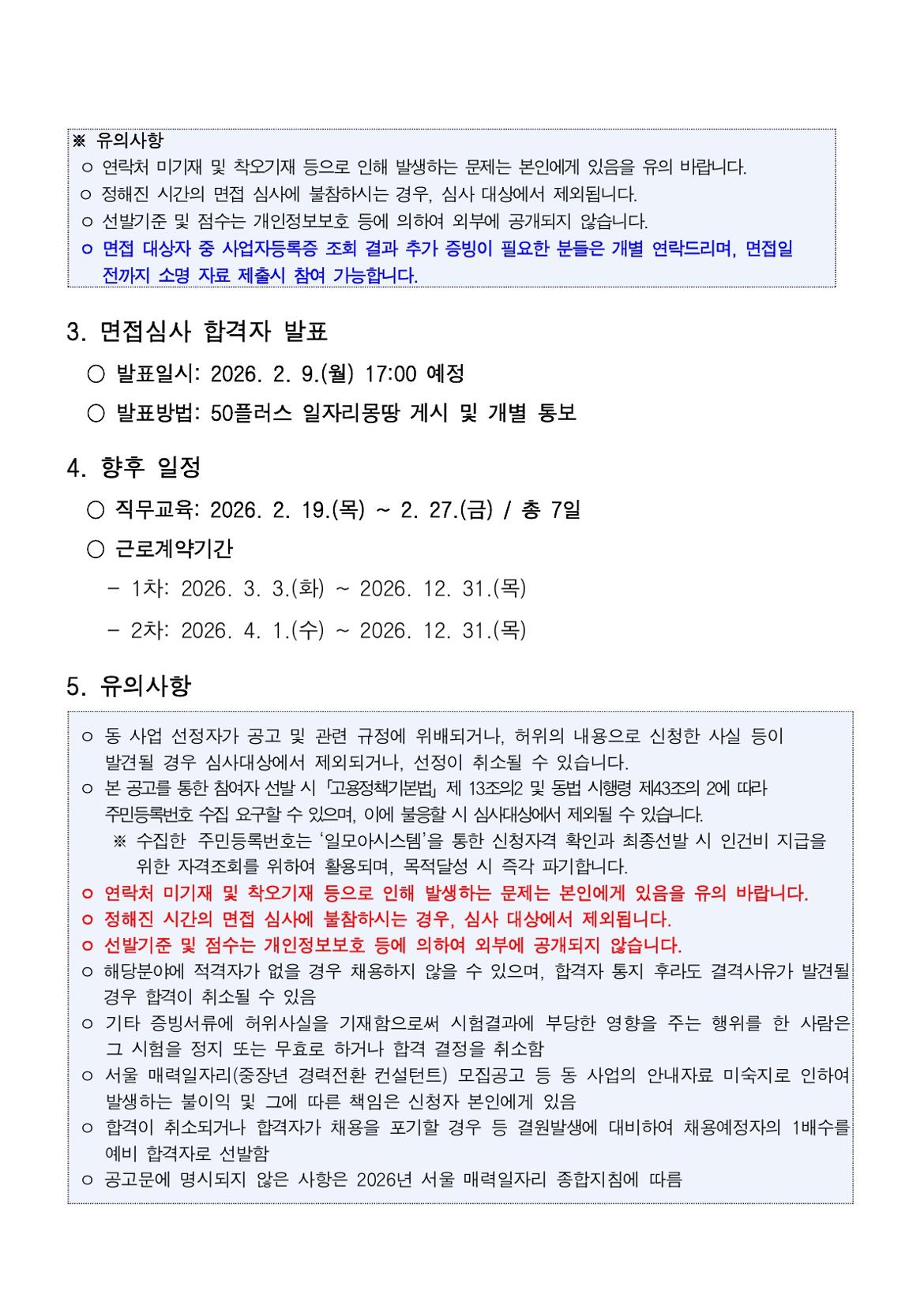 ※ 유의사항
ㅇ 연락처 미기재 및 착오기재 등으로 인해 발생하는 문제는 본인에게 있음을 유의 바랍니다.
ㅇ 정해진 시간의 면접 심사에 불참하시는 경우, 심사 대상에서 제외됩니다.
ㅇ 선발기준 및 점수는 개인정보보호 등에 의하여 외부에 공개되지 않습니다.
ㅇ 면접 대상자 중 사업자등록증 조회 결과 추가 증빙이 필요한 분들은 개별 연락드리며, 면접일 전까지 소명 자료 제출시 참여 가능합니다.

3. 면접심사 합격자 발표

○ 발표일시: 2026. 2. 9.(월) 17:00 예정

○ 발표방법: 50플러스 일자리몽땅 게시 및 개별 통보

4. 향후 일정

○ 직무교육: 2026. 2. 19.(목) ~ 2. 27.(금) / 총 7일

○ 근로계약기간

- 1차: 2026. 3. 3.(화) ~ 2026. 12. 31.(목)

- 2차: 2026. 4. 1.(수) ~ 2026. 12. 31.(목)

5. 유의사항

ㅇ 동 사업 선정자가 공고 및 관련 규정에 위배되거나, 허위의 내용으로 신청한 사실 등이 발견될 경우 심사대상에서 제외되거나, 선정이 취소될 수 있습니다.
ㅇ 본 공고를 통한 참여자 선발 시 「고용정책기본법」 제 13조의2 및 동법 시행령 제43조의 2에 따라 주민등록번호 수집 요구할 수 있으며, 이에 불응할 시 심사대상에서 제외될 수 있습니다.
※ 수집한 주민등록번호는 '일모아시스템'을 통한 신청자격 확인과 최종선발 시 인건비 지급을 위한 자격조회를 위하여 활용되며, 목적달성 시 즉각 파기합니다.
ㅇ 연락처 미기재 및 착오기재 등으로 인해 발생하는 문제는 본인에게 있음을 유의 바랍니다.
ㅇ 정해진 시간의 면접 심사에 불참하시는 경우, 심사 대상에서 제외됩니다.
ㅇ 선발기준 및 점수는 개인정보보호 등에 의하여 외부에 공개되지 않습니다.
ㅇ 해당분야에 적격자가 없을 경우 채용하지 않을 수 있으며, 합격자 통지 후라도 결격사유가 발견될 경우 합격이 취소될 수 있음
ㅇ 기타 증빙서류에 허위사실을 기재함으로써 시험결과에 부당한 영향을 주는 행위를 한 사람은 그 시험을 정지 또는 무효로 하거나 합격 결정을 취소함
ㅇ 서울 매력일자리(중장년 경력전환 컨설턴트) 모집공고 등 동 사업의 안내자료 미숙지로 인하여 발생하는 불이익 및 그에 따른 책임은 신청자 본인에게 있음
ㅇ 합격이 취소되거나 합격자가 채용을 포기할 경우 등 결원발생에 대비하여 채용예정자의 1배수를 예비 합격자로 선발함
ㅇ 공고문에 명시되지 않은 사항은 2026년 서울 매력일자리 종합지침에 따름